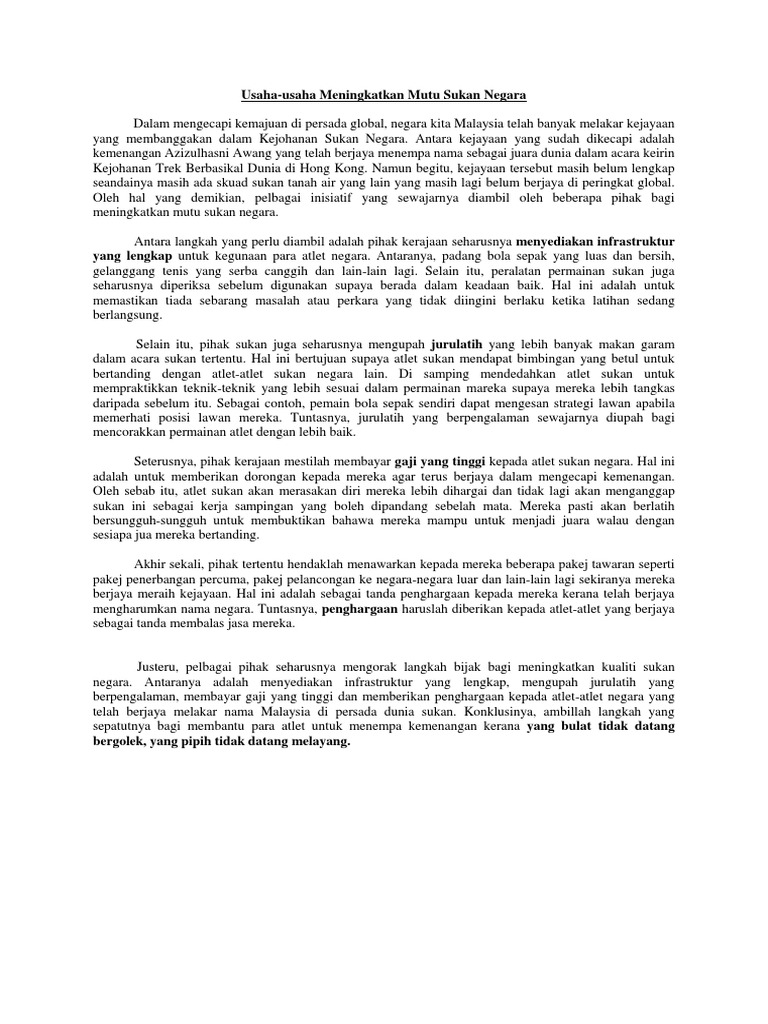 Usaha-usaha Meningkatkan Mutu Sukan Negara

Dalam mengecapi kemajuan di persada global, negara kita Malaysia telah banyak melakar kejayaan yang membanggakan dalam Kejohanan Sukan Negara. Antara kejayaan yang sudah dikecapi adalah kemenangan Azizulhasni Awang yang telah berjaya menempa nama sebagai juara dunia dalam acara keirin Kejohanan Trek Berbasikal Dunia di Hong Kong. Namun begitu, kejayaan tersebut masih belum lengkap seandainya masih ada skuad sukan tanah air yang lain yang masih lagi belum berjaya di peringkat global. Oleh hal yang demikian, pelbagai inisiatif yang sewajarnya diambil oleh beberapa pihak bagi meningkatkan mutu sukan negara.

Antara langkah yang perlu diambil adalah pihak kerajaan seharusnya menyediakan infrastruktur yang lengkap untuk kegunaan para atlet negara. Antaranya, padang bola sepak yang luas dan bersih, gelanggang tenis yang serba canggih dan lain-lain lagi. Selain itu, peralatan permainan sukan juga seharusnya diperiksa sebelum digunakan supaya berada dalam keadaan baik. Hal ini adalah untuk memastikan tiada sebarang masalah atau perkara yang tidak diingini berlaku ketika latihan sedang berlangsung.

Selain itu, pihak sukan juga seharusnya mengupah jurulatih yang lebih banyak makan garam dalam acara sukan tertentu. Hal ini bertujuan supaya atlet sukan mendapat bimbingan yang betul untuk bertanding dengan atlet-atlet sukan negara lain. Di samping mendedahkan atlet sukan untuk mempraktikkan teknik-teknik yang lebih sesuai dalam permainan mareka supaya mereka lebih tangkas daripada sebelum itu. Sebagai contoh, pemain bola sepak sendiri dapat mengesan strategi lawan apabila memerhati posisi lawan mereka. Tuntasnya, jurulatih yang berpengalaman sewajarnya diupah bagi mencorakkan permainan atlet dengan lebih baik.

Seterusnya, pihak kerajaan mestilah membayar gaji yang tinggi kepada atlet sukan negara. Hal ini adalah untuk memberikan dorongan kepada mereka agar terus berjaya dalam mengecapi kemenangan. Oleh sebab itu, atlet sukan akan merasakan diri mereka lebih dihargai dan tidak lagi akan menganggap sukan ini sebagai kerja sampingan yang boleh dipandang sebelah mata. Mereka pasti akan berlatih bersungguh-sungguh untuk membuktikan bahawa mereka mampu untuk menjadi juara walau dengan sesiapa jua mereka bertanding.

Akhir sekali, pihak tertentu hendaklah menawarkan kepada mereka beberapa pakej tawaran seperti pakej penerbangan percuma, pakej pelancongan ke negara-negara luar dan lain-lain lagi sekiranya mereka berjaya meraih kejayaan. Hal ini adalah sebagai tanda penghargaan kepada mereka kerana telah berjaya mengharumkan nama negara. Tuntasnya, penghargaan haruslah diberikan kepada atlet-atlet yang berjaya sebagai tanda membalas jasa mereka.

Justeru, pelbagai pihak seharusnya mengorak langkah bijak bagi meningkatkan kualiti sukan negara. Antaranya adalah menyediakan infrastruktur yang lengkap, mengupah jurulatih yang berpengalaman, membayar gaji yang tinggi dan memberikan penghargaan kepada atlet-atlet negara yang telah berjaya melakar nama Malaysia di persada dunia sukan. Konklusinya, ambillah langkah yang sepatutnya bagi membantu para atlet untuk menempa kemenangan kerana yang bulat tidak datang bergolek, yang pipih tidak datang melayang.